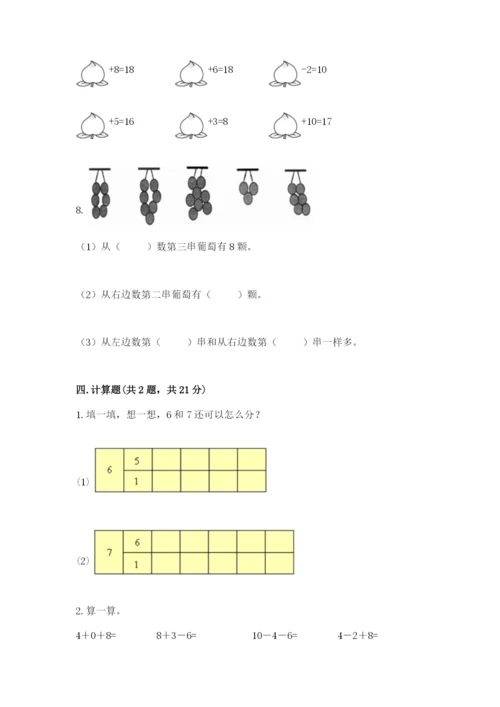 +8=18　　+6=18　　-2=10

+5=16　　+3=8　　+10=17

8.

（1）从（　　）数第三串葡萄有 8 颗。

（2）从右边数第二串葡萄有（　　）颗。

（3）从左边数第（　　）串和从右边数第（　　）串一样多。

四. 计算题(共 2 题，共 21 分)

1. 填一填，想一想，6 和 7 还可以怎么分？

（1）

| 6 | 5 |  |  |  |  |
|---|---|---|---|---|---|
|  | 1 |  |  |  |  |

（2）

| 7 | 6 |  |  |  |  |  |
|---|---|---|---|---|---|---|
|  | 1 |  |  |  |  |  |

2. 算一算。

4＋0＋8=　　8＋3－6=　　10－4－6=　　4－2＋8=